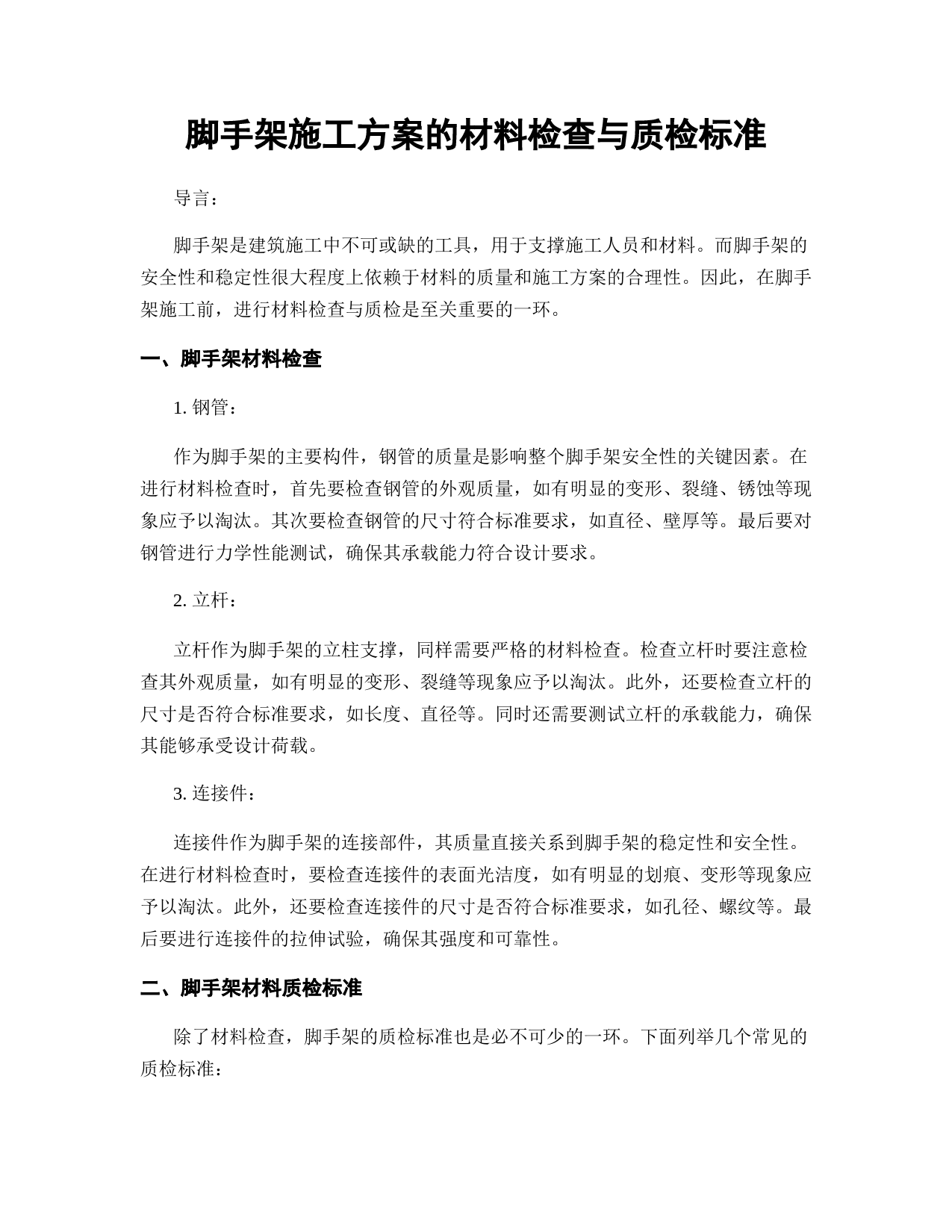 脚手架施工方案的材料检查与质检标准

导言：

脚手架是建筑施工中不可或缺的工具，用于支撑施工人员和材料。而脚手架的安全性和稳定性很大程度上依赖于材料的质量和施工方案的合理性。因此，在脚手架施工前，进行材料检查与质检是至关重要的一环。

一、脚手架材料检查

1. 钢管：

作为脚手架的主要构件，钢管的质量是影响整个脚手架安全性的关键因素。在进行材料检查时，首先要检查钢管的外观质量，如有明显的变形、裂缝、锈蚀等现象应予以淘汰。其次要检查钢管的尺寸符合标准要求，如直径、壁厚等。最后要对钢管进行力学性能测试，确保其承载能力符合设计要求。

2. 立杆：

立杆作为脚手架的立柱支撑，同样需要严格的材料检查。检查立杆时要注意检查其外观质量，如有明显的变形、裂缝等现象应予以淘汰。此外，还要检查立杆的尺寸是否符合标准要求，如长度、直径等。同时还需要测试立杆的承载能力，确保其能够承受设计荷载。

3. 连接件：

连接件作为脚手架的连接部件，其质量直接关系到脚手架的稳定性和安全性。在进行材料检查时，要检查连接件的表面光洁度，如有明显的划痕、变形等现象应予以淘汰。此外，还要检查连接件的尺寸是否符合标准要求，如孔径、螺纹等。最后要进行连接件的拉伸试验，确保其强度和可靠性。

二、脚手架材料质检标准

除了材料检查，脚手架的质检标准也是必不可少的一环。下面列举几个常见的质检标准：